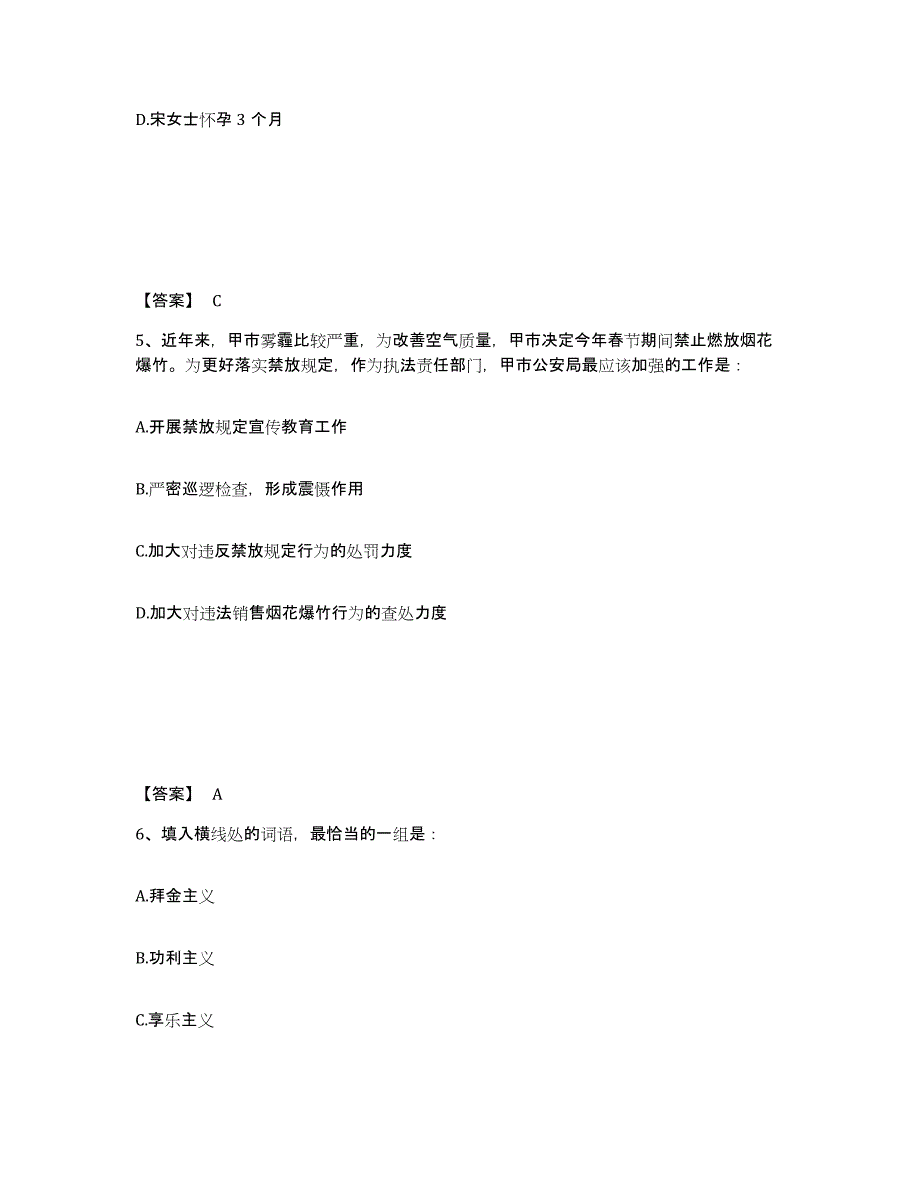 D.宋女士怀孕 3 个月

【答案】 C

5、近年来，甲市雾霾比较严重，为改善空气质量，甲市决定今年春节期间禁止燃放烟花爆竹。为更好落实禁放规定，作为执法责任部门，甲市公安局最应该加强的工作是：

A.开展禁放规定宣传教育工作

B.严密巡逻检查，形成震慑作用

C.加大对违反禁放规定行为的处罚力度

D.加大对违法销售烟花爆竹行为的查处力度

【答案】 A

6、填入横线处的词语，最恰当的一组是：

A.拜金主义

B.功利主义

C.享乐主义